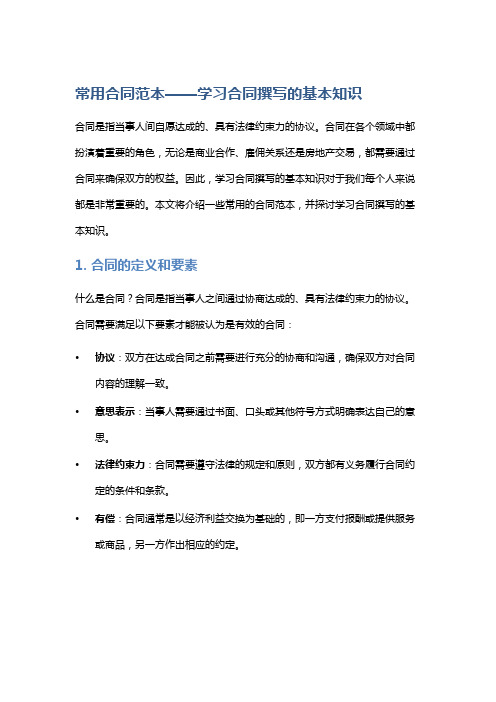 常用合同范本——学习合同撰写的基本知识

合同是指当事人间自愿达成的、具有法律约束力的协议。合同在各个领域中都扮演着重要的角色，无论是商业合作、雇佣关系还是房地产交易，都需要通过合同来确保双方的权益。因此，学习合同撰写的基本知识对于我们每个人来说都是非常重要的。本文将介绍一些常用的合同范本，并探讨学习合同撰写的基本知识。

1. 合同的定义和要素

什么是合同？合同是指当事人之间通过协商达成的、具有法律约束力的协议。合同需要满足以下要素才能被认为是有效的合同：

• 协议：双方在达成合同之前需要进行充分的协商和沟通，确保双方对合同内容的理解一致。
• 意思表示：当事人需要通过书面、口头或其他符号方式明确表达自己的意思。
• 法律约束力：合同需要遵守法律的规定和原则，双方都有义务履行合同约定的条件和条款。
• 有偿：合同通常是以经济利益交换为基础的，即一方支付报酬或提供服务或商品，另一方作出相应的约定。